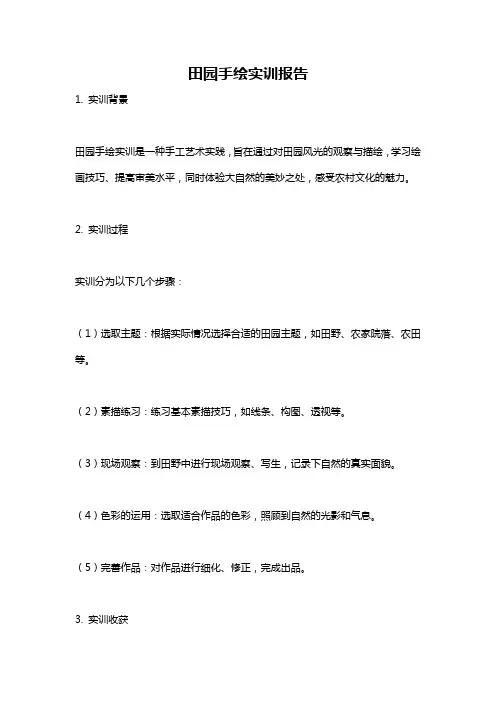 田园手绘实训报告

1. 实训背景

田园手绘实训是一种手工艺术实践，旨在通过对田园风光的观察与描绘，学习绘画技巧、提高审美水平，同时体验大自然的美妙之处，感受农村文化的魅力。

2. 实训过程

实训分为以下几个步骤：

（1）选取主题：根据实际情况选择合适的田园主题，如田野、农家院落、农田等。

（2）素描练习：练习基本素描技巧，如线条、构图、透视等。

（3）现场观察：到田野中进行现场观察、写生，记录下自然的真实面貌。

（4）色彩的运用：选取适合作品的色彩，照顾到自然的光影和气息。

（5）完善作品：对作品进行细化、修正，完成出品。

3. 实训收获